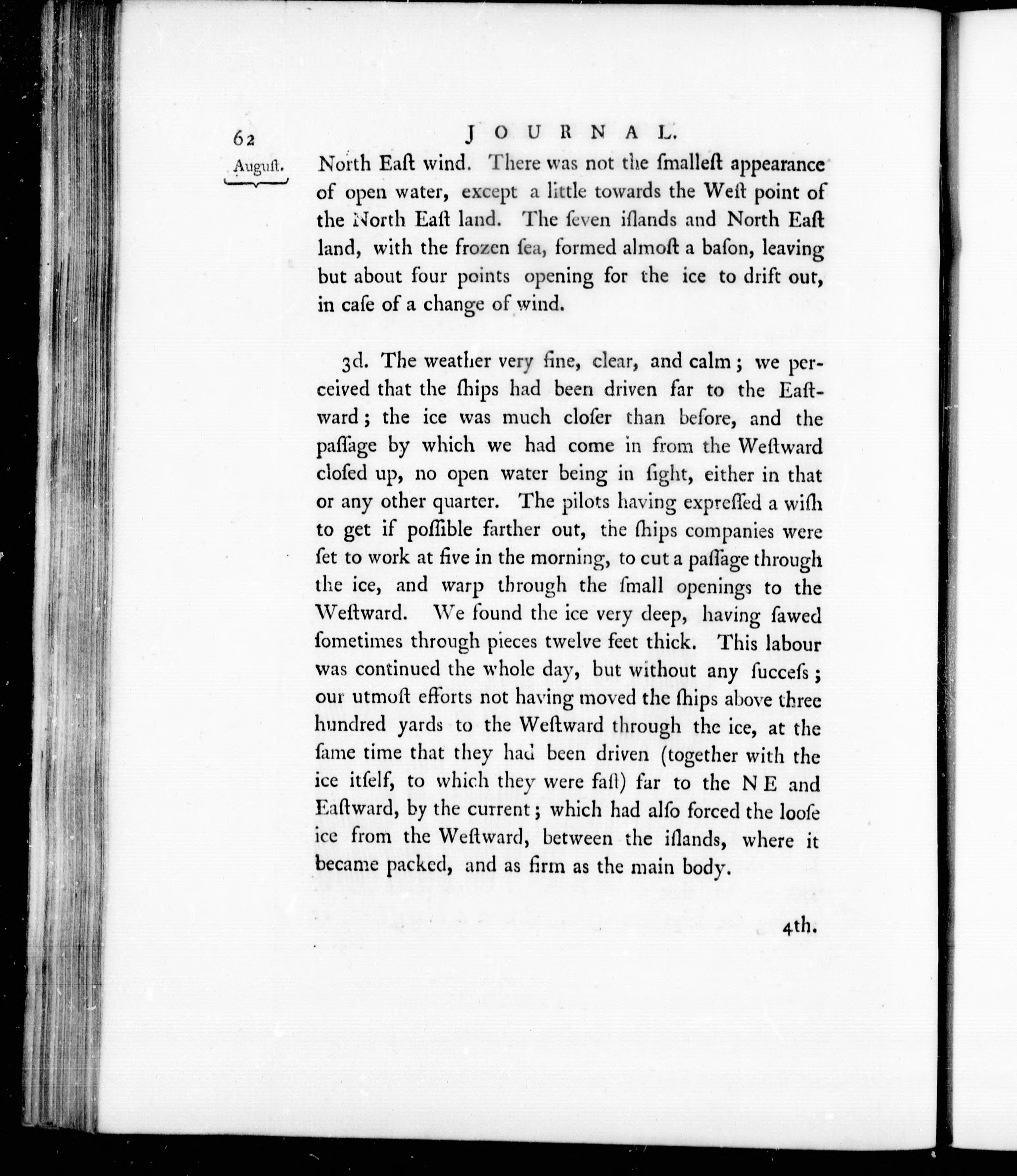 62 JOURNAL.

Auguſt.

North Eaſt wind. There was not the ſmalleſt appearance of open water, except a little towards the Weſt point of the North Eaſt land. The ſeven iſlands and North Eaſt land, with the frozen ſea, formed almoſt a baſon, leaving but about four points opening for the ice to drift out, in caſe of a change of wind.

3d. The weather very fine, clear, and calm; we perceived that the ſhips had been driven far to the Eaſtward; the ice was much cloſer than before, and the paſſage by which we had come in from the Weſtward cloſed up, no open water being in ſight, either in that or any other quarter. The pilots having expreſſed a wiſh to get if poſſible farther out, the ſhips companies were ſet to work at five in the morning, to cut a paſſage through the ice, and warp through the ſmall openings to the Weſtward. We found the ice very deep, having ſawed ſometimes through pieces twelve feet thick. This labour was continued the whole day, but without any ſucceſs; our utmoſt efforts not having moved the ſhips above three hundred yards to the Weſtward through the ice, at the ſame time that they had been driven (together with the ice itſelf, to which they were faſt) far to the N E and Eaſtward, by the current; which had alſo forced the looſe ice from the Weſtward, between the iſlands, where it became packed, and as firm as the main body.

4th.